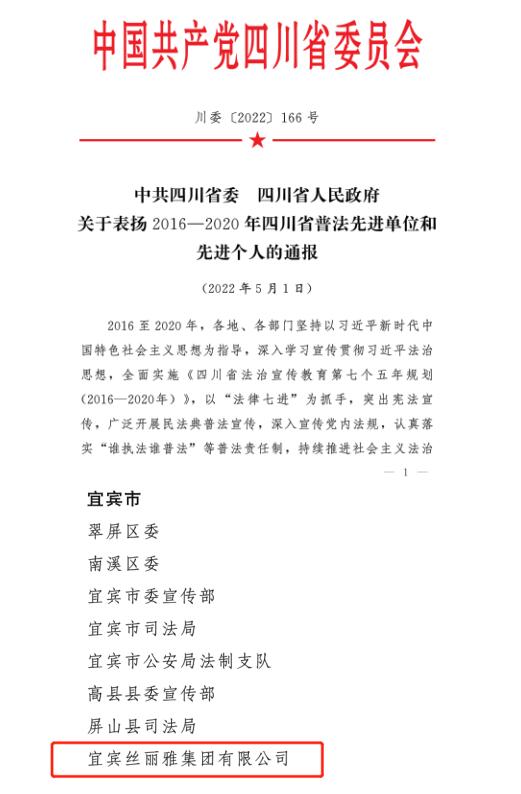 中国共产党四川省委员会

川委〔2022〕166号

中共四川省委　四川省人民政府
关于表扬2016—2020年四川省普法先进单位和先进个人的通报

（2022年5月1日）

2016至2020年，各地、各部门坚持以习近平新时代中国特色社会主义思想为指导，深入学习宣传贯彻习近平法治思想，全面实施《四川省法治宣传教育第七个五年规划（2016—2020年）》，以“法律七进”为抓手，突出宪法宣传，广泛开展民法典普法宣传，深入宣传党内法规，认真落实“谁执法谁普法”等普法责任制，持续推进社会主义法治

— 1 —

宜宾市

翠屏区委

南溪区委

宜宾市委宣传部

宜宾市司法局

宜宾市公安局法制支队

高县县委宣传部

屏山县司法局

宜宾丝丽雅集团有限公司